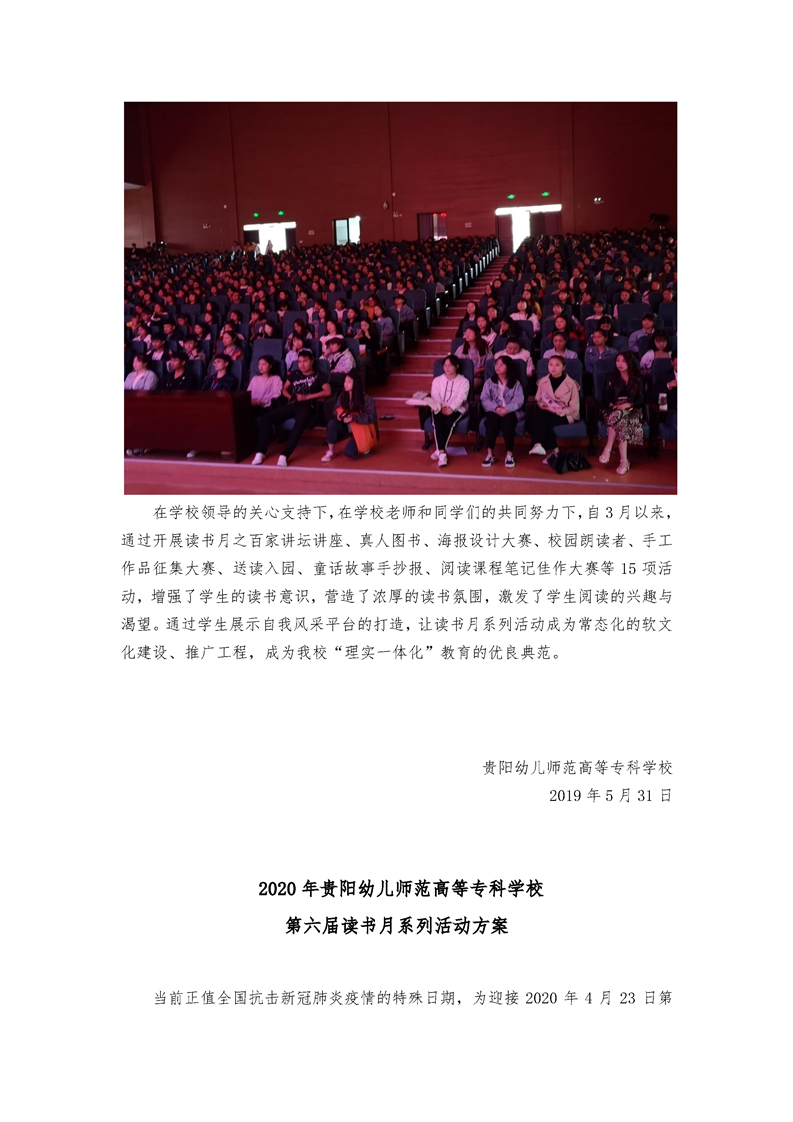 在学校领导的关心支持下，在学校老师和同学们的共同努力下，自3月以来，通过开展读书月之百家讲坛讲座、真人图书、海报设计大赛、校园朗读者、手工作品征集大赛、送读入园、童话故事手抄报、阅读课程笔记佳作大赛等15项活动，增强了学生的读书意识，营造了浓厚的读书氛围，激发了学生阅读的兴趣与渴望。通过学生展示自我风采平台的打造，让读书月系列活动成为常态化的软文化建设、推广工程，成为我校“理实一体化”教育的优良典范。

贵阳幼儿师范高等专科学校
2019年5月31日

2020年贵阳幼儿师范高等专科学校
第六届读书月系列活动方案

当前正值全国抗击新冠肺炎疫情的特殊日期，为迎接2020年4月23日第